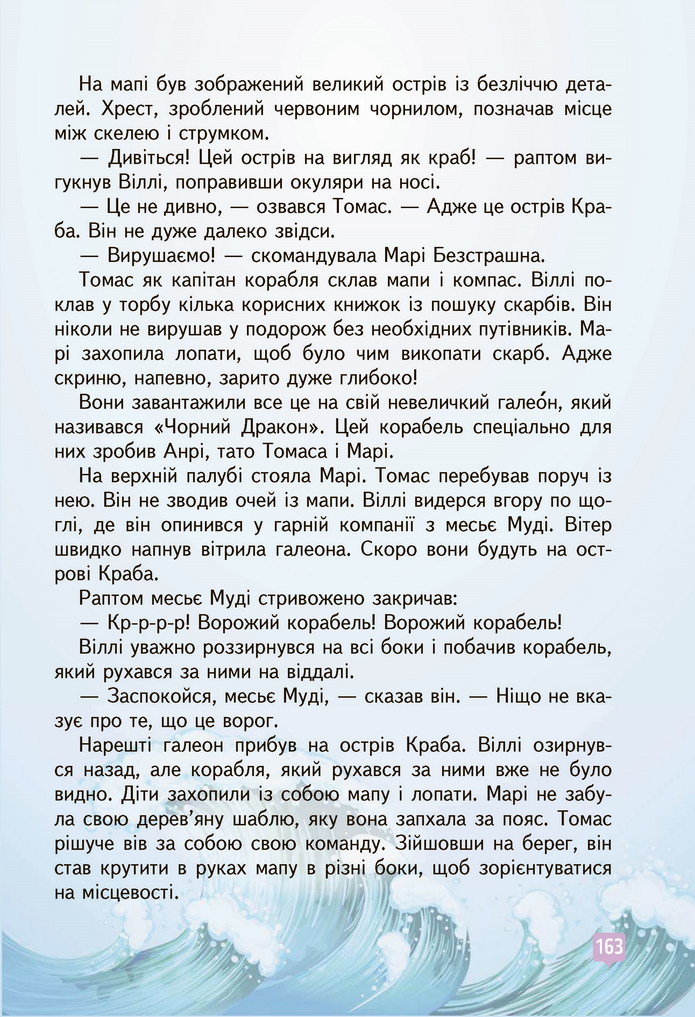 На мапі був зображений великий острів із безліччю деталей. Хрест, зроблений червоним чорнилом, позначав місце між скелею і струмком.

— Дивіться! Цей острів на вигляд як краб! — раптом вигукнув Віллі, поправивши окуляри на носі.

— Це не дивно, — озвався Томас. — Адже це острів Краба. Він не дуже далеко звідси.

— Вирушаємо! — скомандувала Марі Безстрашна.

Томас як капітан корабля склав мапи і компас. Віллі поклав у торбу кілька корисних книжок із пошуку скарбів. Він ніколи не вирушав у подорож без необхідних путівників. Марі захопила лопати, щоб було чим викопати скарб. Адже скриню, напевно, зарито дуже глибоко!

Вони завантажили все це на свій невеличкий галео́н, який називався «Чорний Дракон». Цей корабель спеціально для них зробив Анрі, тато Томаса і Марі.

На верхній палубі стояла Марі. Томас перебував поруч із нею. Він не зводив очей із мапи. Віллі видерся вгору по щоглі, де він опинився у гарній компанії з месьє Муді. Вітер швидко напнув вітрила галеона. Скоро вони будуть на острові Краба.

Раптом месьє Муді стривожено закричав:

— Кр-р-р-р! Ворожий корабель! Ворожий корабель!

Віллі уважно роззирнувся на всі боки і побачив корабель, який рухався за ними на віддалі.

— Заспокойся, месьє Муді, — сказав він. — Ніщо не вказує про те, що це ворог.

Нарешті галеон прибув на острів Краба. Віллі озирнувся назад, але корабля, який рухався за ними вже не було видно. Діти захопили із собою мапу і лопати. Марі не забула свою дерев'яну шаблю, яку вона запхала за пояс. Томас рішуче вів за собою свою команду. Зійшовши на берег, він став крутити в руках мапу в різні боки, щоб зорієнтуватися на місцевості.

163